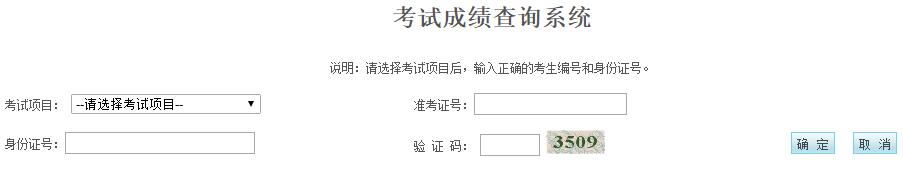 考试成绩查询系统

说明：请选择考试项目后，输入正确的考生编号和身份证号。

考试项目： --请选择考试项目--

准考证号：

身份证号：

验 证 码：

3509

确 定

取 消